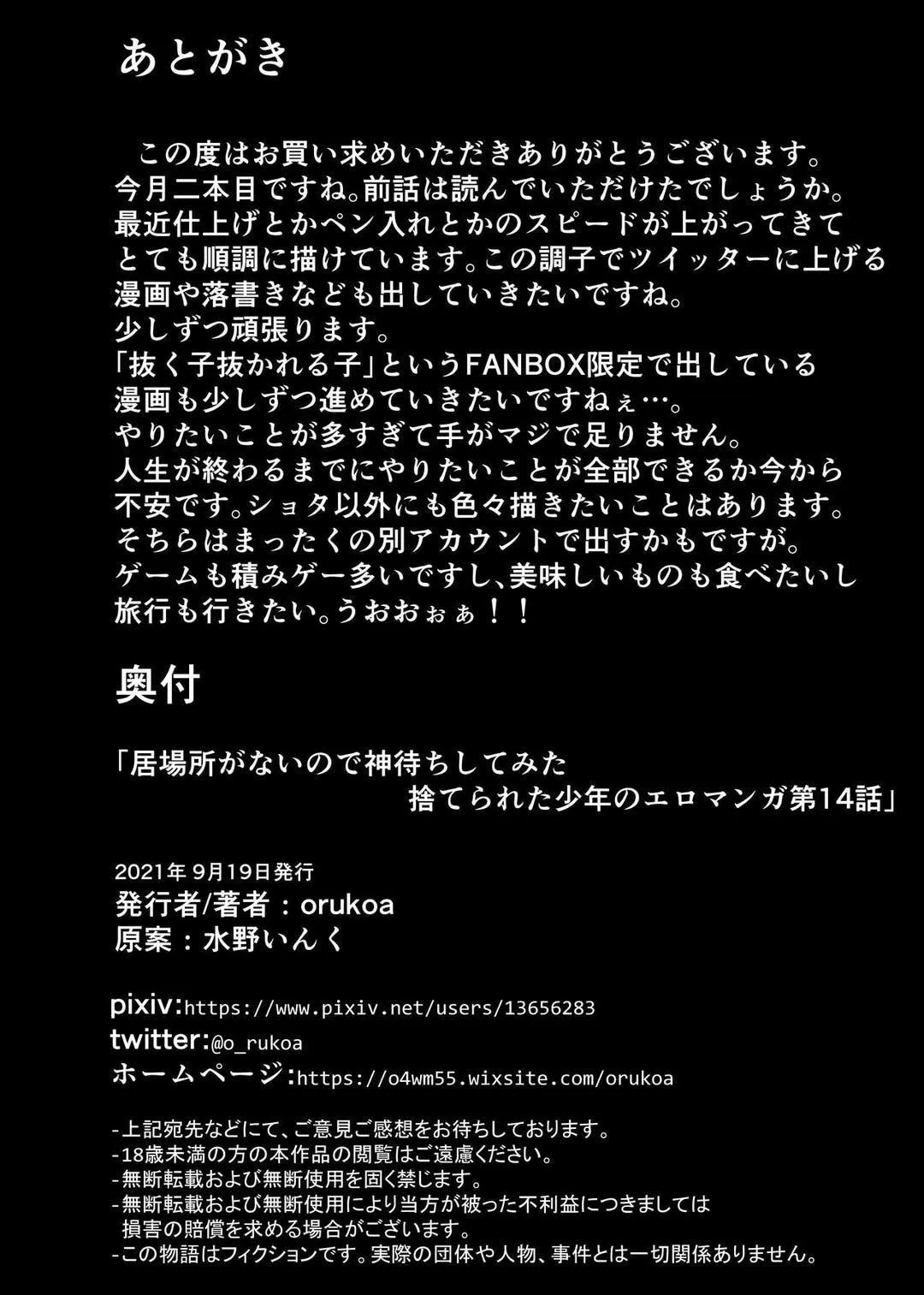 あとがき

この度はお買い求めいただきありがとうございます。今月二本目ですね。前話は読んでいただけたでしょうか。最近仕上げとかペン入れとかのスピードが上がってきてとても順調に描けています。この調子でツイッターに上げる漫画や落書きなども出していきたいですね。少しずつ頑張ります。「抜く子抜かれる子」というFANBOX限定で出している漫画も少しずつ進めていきたいですねぇ…。やりたいことが多すぎて手がマジで足りません。人生が終わるまでにやりたいことが全部できるか今から不安です。ショタ以外にも色々描きたいことはあります。そちらはまったくの別アカウントで出すかもですが。ゲームも積みゲー多いですし、美味しいものも食べたいし旅行も行きたい。うおおぉぁ!!

奥付

「居場所がないので神待ちしてみた
捨てられた少年のエロマンガ第14話」

2021年9月19日発行
発行者/著者:orukoa
原案:水野いんく

pixiv:https://www.pixiv.net/users/13656283
twitter:@o_rukoa
ホームページ:https://o4wm55.wixsite.com/orukoa

- 上記宛先などにて、ご意見ご感想をお待ちしております。
- 18歳未満の方の本作品の閲覧はご遠慮ください。
- 無断転載および無断使用を固く禁じます。
- 無断転載および無断使用により当方が被った不利益につきましては損害の賠償を求める場合がございます。
- この物語はフィクションです。実際の団体や人物、事件とは一切関係ありません。